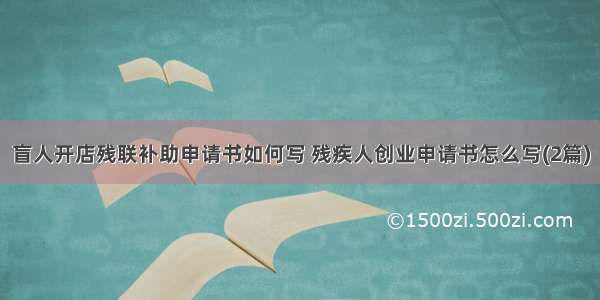 盲人开店残联补助申请书如何写 残疾人创业申请书怎么写(2篇)

©1500zi.500zi.com